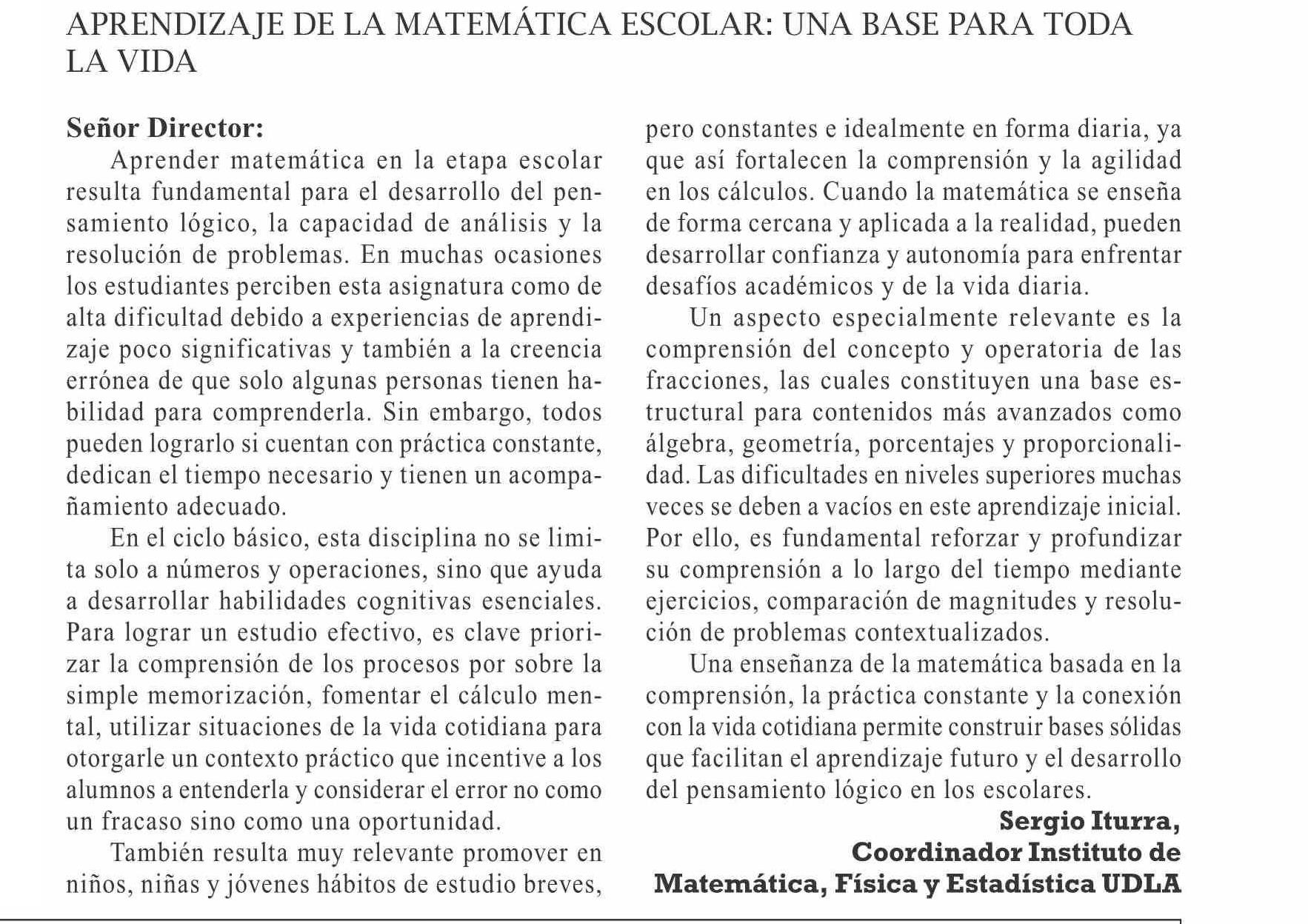 APRENDIZAJE DE LA MATEMÁTICA ESCOLAR: UNA BASE PARA TODA LA VIDA

Señor Director:

Aprender matemática en la etapa escolar resulta fundamental para el desarrollo del pensamiento lógico, la capacidad de análisis y la resolución de problemas. En muchas ocasiones los estudiantes perciben esta asignatura como de alta dificultad debido a experiencias de aprendizaje poco significativas y también a la creencia errónea de que solo algunas personas tienen habilidad para comprenderla. Sin embargo, todos pueden lograrlo si cuentan con práctica constante, dedican el tiempo necesario y tienen un acompañamiento adecuado.

En el ciclo básico, esta disciplina no se limita solo a números y operaciones, sino que ayuda a desarrollar habilidades cognitivas esenciales. Para lograr un estudio efectivo, es clave priorizar la comprensión de los procesos por sobre la simple memorización, fomentar el cálculo mental, utilizar situaciones de la vida cotidiana para otorgarle un contexto práctico que incentive a los alumnos a entenderla y considerar el error no como un fracaso sino como una oportunidad.

También resulta muy relevante promover en niños, niñas y jóvenes hábitos de estudio breves, pero constantes e idealmente en forma diaria, ya que así fortalecen la comprensión y la agilidad en los cálculos. Cuando la matemática se enseña de forma cercana y aplicada a la realidad, pueden desarrollar confianza y autonomía para enfrentar desafíos académicos y de la vida diaria.

Un aspecto especialmente relevante es la comprensión del concepto y operatoria de las fracciones, las cuales constituyen una base estructural para contenidos más avanzados como álgebra, geometría, porcentajes y proporcionalidad. Las dificultades en niveles superiores muchas veces se deben a vacíos en este aprendizaje inicial. Por ello, es fundamental reforzar y profundizar su comprensión a lo largo del tiempo mediante ejercicios, comparación de magnitudes y resolución de problemas contextualizados.

Una enseñanza de la matemática basada en la comprensión, la práctica constante y la conexión con la vida cotidiana permite construir bases sólidas que facilitan el aprendizaje futuro y el desarrollo del pensamiento lógico en los escolares.

Sergio Iturra,
Coordinador Instituto de
Matemática, Física y Estadística UDLA